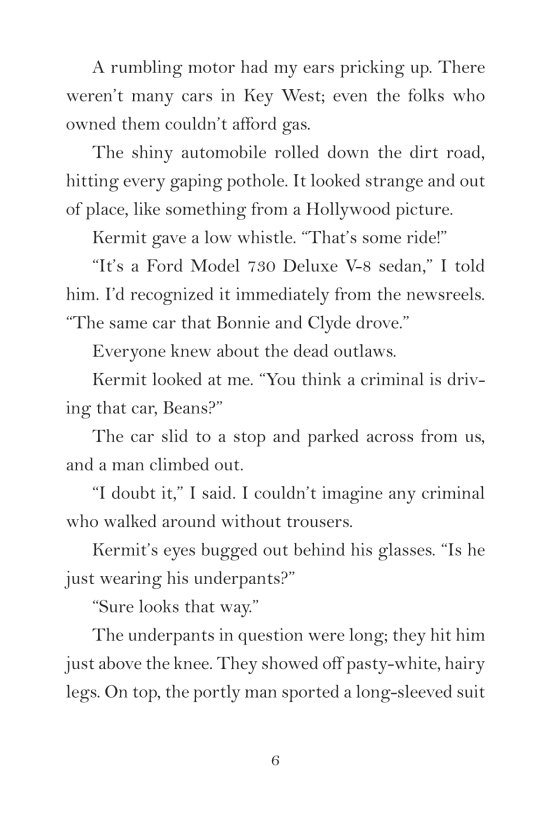 A rumbling motor had my ears pricking up. There weren't many cars in Key West; even the folks who owned them couldn't afford gas.

The shiny automobile rolled down the dirt road, hitting every gaping pothole. It looked strange and out of place, like something from a Hollywood picture.

Kermit gave a low whistle. "That's some ride!"

"It's a Ford Model 730 Deluxe V-8 sedan," I told him. I'd recognized it immediately from the newsreels. "The same car that Bonnie and Clyde drove."

Everyone knew about the dead outlaws.

Kermit looked at me. "You think a criminal is driving that car, Beans?"

The car slid to a stop and parked across from us, and a man climbed out.

"I doubt it," I said. I couldn't imagine any criminal who walked around without trousers.

Kermit's eyes bugged out behind his glasses. "Is he just wearing his underpants?"

"Sure looks that way."

The underpants in question were long; they hit him just above the knee. They showed off pasty-white, hairy legs. On top, the portly man sported a long-sleeved suit

6